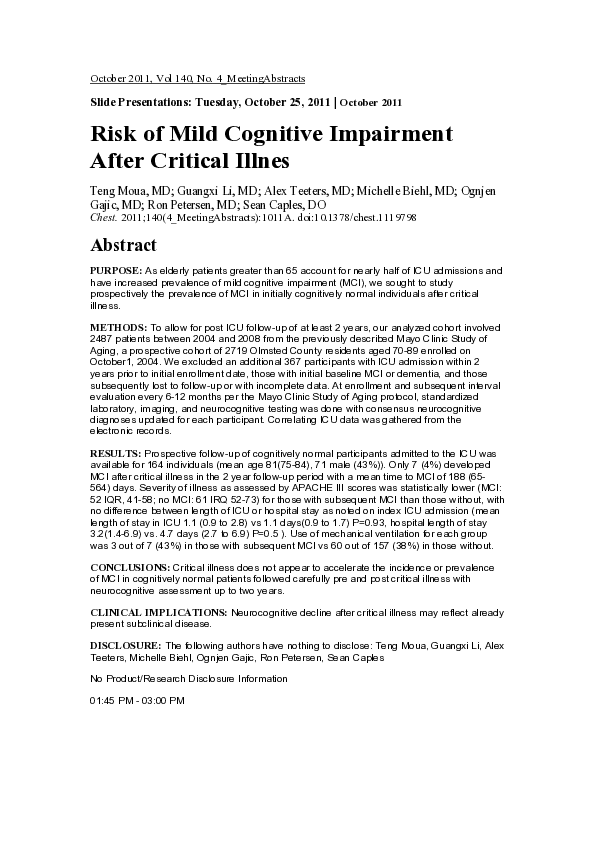 October 2011, Vol 140, No. 4_MeetingAbstracts

Slide Presentations: Tuesday, October 25, 2011 | October 2011

Risk of Mild Cognitive Impairment After Critical Illnes

Teng Moua, MD; Guangxi Li, MD; Alex Teeters, MD; Michelle Biehl, MD; Ognjen Gajic, MD; Ron Petersen, MD; Sean Caples, DO
Chest. 2011;140(4_MeetingAbstracts):1011A. doi:10.1378/chest.1119798

Abstract

PURPOSE: As elderly patients greater than 65 account for nearly half of ICU admissions and have increased prevalence of mild cognitive impairment (MCI), we sought to study prospectively the prevalence of MCI in initially cognitively normal individuals after critical illness.

METHODS: To allow for post ICU follow-up of at least 2 years, our analyzed cohort involved 2487 patients between 2004 and 2008 from the previously described Mayo Clinic Study of Aging, a prospective cohort of 2719 Olmsted County residents aged 70-89 enrolled on October1, 2004. We excluded an additional 367 participants with ICU admission within 2 years prior to initial enrollment date, those with initial baseline MCI or dementia, and those subsequently lost to follow-up or with incomplete data. At enrollment and subsequent interval evaluation every 6-12 months per the Mayo Clinic Study of Aging protocol, standardized laboratory, imaging, and neurocognitive testing was done with consensus neurocognitive diagnoses updated for each participant. Correlating ICU data was gathered from the electronic records.

RESULTS: Prospective follow-up of cognitively normal participants admitted to the ICU was available for 164 individuals (mean age 81(75-84), 71 male (43%)). Only 7 (4%) developed MCI after critical illness in the 2 year follow-up period with a mean time to MCI of 188 (65-564) days. Severity of illness as assessed by APACHE III scores was statistically lower (MCI: 52 IQR, 41-58; no MCI: 61 IRQ 52-73) for those with subsequent MCI than those without, with no difference between length of ICU or hospital stay as noted on index ICU admission (mean length of stay in ICU 1.1 (0.9 to 2.8) vs 1.1 days(0.9 to 1.7) P=0.93, hospital length of stay 3.2(1.4-6.9) vs. 4.7 days (2.7 to 6.9) P=0.5 ). Use of mechanical ventilation for each group was 3 out of 7 (43%) in those with subsequent MCI vs 60 out of 157 (38%) in those without.

CONCLUSIONS: Critical illness does not appear to accelerate the incidence or prevalence of MCI in cognitively normal patients followed carefully pre and post critical illness with neurocognitive assessment up to two years.

CLINICAL IMPLICATIONS: Neurocognitive decline after critical illness may reflect already present subclinical disease.

DISCLOSURE: The following authors have nothing to disclose: Teng Moua, Guangxi Li, Alex Teeters, Michelle Biehl, Ognjen Gajic, Ron Petersen, Sean Caples

No Product/Research Disclosure Information

01:45 PM - 03:00 PM